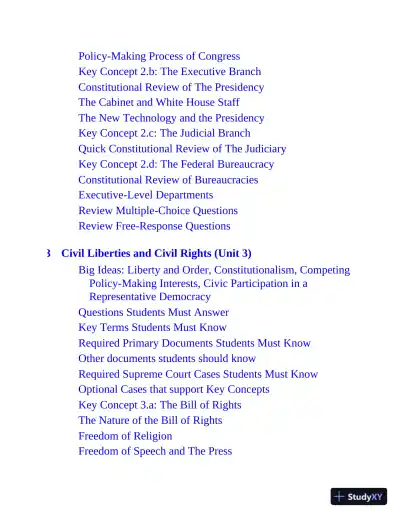 Policy-Making Process of Congress
Key Concept 2.b: The Executive Branch
Constitutional Review of The Presidency
The Cabinet and White House Staff
The New Technology and the Presidency
Key Concept 2.c: The Judicial Branch
Quick Constitutional Review of The Judiciary
Key Concept 2.d: The Federal Bureaucracy
Constitutional Review of Bureaucracies
Executive-Level Departments
Review Multiple-Choice Questions
Review Free-Response Questions

3 Civil Liberties and Civil Rights (Unit 3)
Big Ideas: Liberty and Order, Constitutionalism, Competing Policy-Making Interests, Civic Participation in a Representative Democracy
Questions Students Must Answer
Key Terms Students Must Know
Required Primary Documents Students Must Know
Other documents students should know
Required Supreme Court Cases Students Must Know
Optional Cases that support Key Concepts
Key Concept 3.a: The Bill of Rights
The Nature of the Bill of Rights
Freedom of Religion
Freedom of Speech and The Press

StudyXY